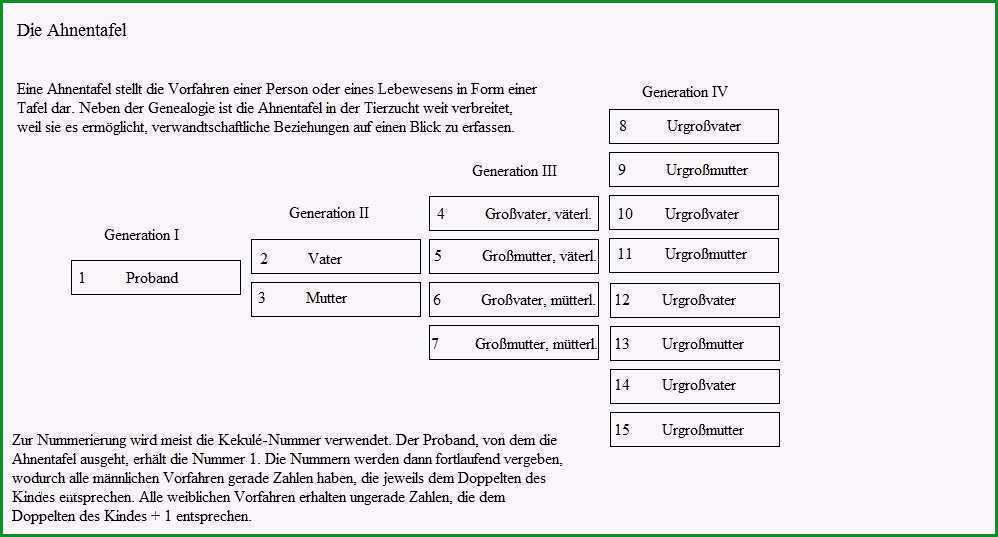 Die Ahnentafel

Eine Ahnentafel stellt die Vorfahren einer Person oder eines Lebewesens in Form einer Tafel dar. Neben der Genealogie ist die Ahnentafel in der Tierzucht weit verbreitet, weil sie es ermöglicht, verwandtschaftliche Beziehungen auf einen Blick zu erfassen.

Generation I

1 Proband

Generation II

2 Vater

3 Mutter

Generation III

4 Großvater, väterl.

5 Großmutter, väterl.

6 Großvater, mütterl.

7 Großmutter, mütterl.

Generation IV

8 Urgroßvater

9 Urgroßmutter

10 Urgroßvater

11 Urgroßmutter

12 Urgroßvater

13 Urgroßmutter

14 Urgroßvater

15 Urgroßmutter

Zur Nummerierung wird meist die Kekulé-Nummer verwendet. Der Proband, von dem die Ahnentafel ausgeht, erhält die Nummer 1. Die Nummern werden dann fortlaufend vergeben, wodurch alle männlichen Vorfahren gerade Zahlen haben, die jeweils dem Doppelten des Kindes entsprechen. Alle weiblichen Vorfahren erhalten ungerade Zahlen, die dem Doppelten des Kindes + 1 entsprechen.